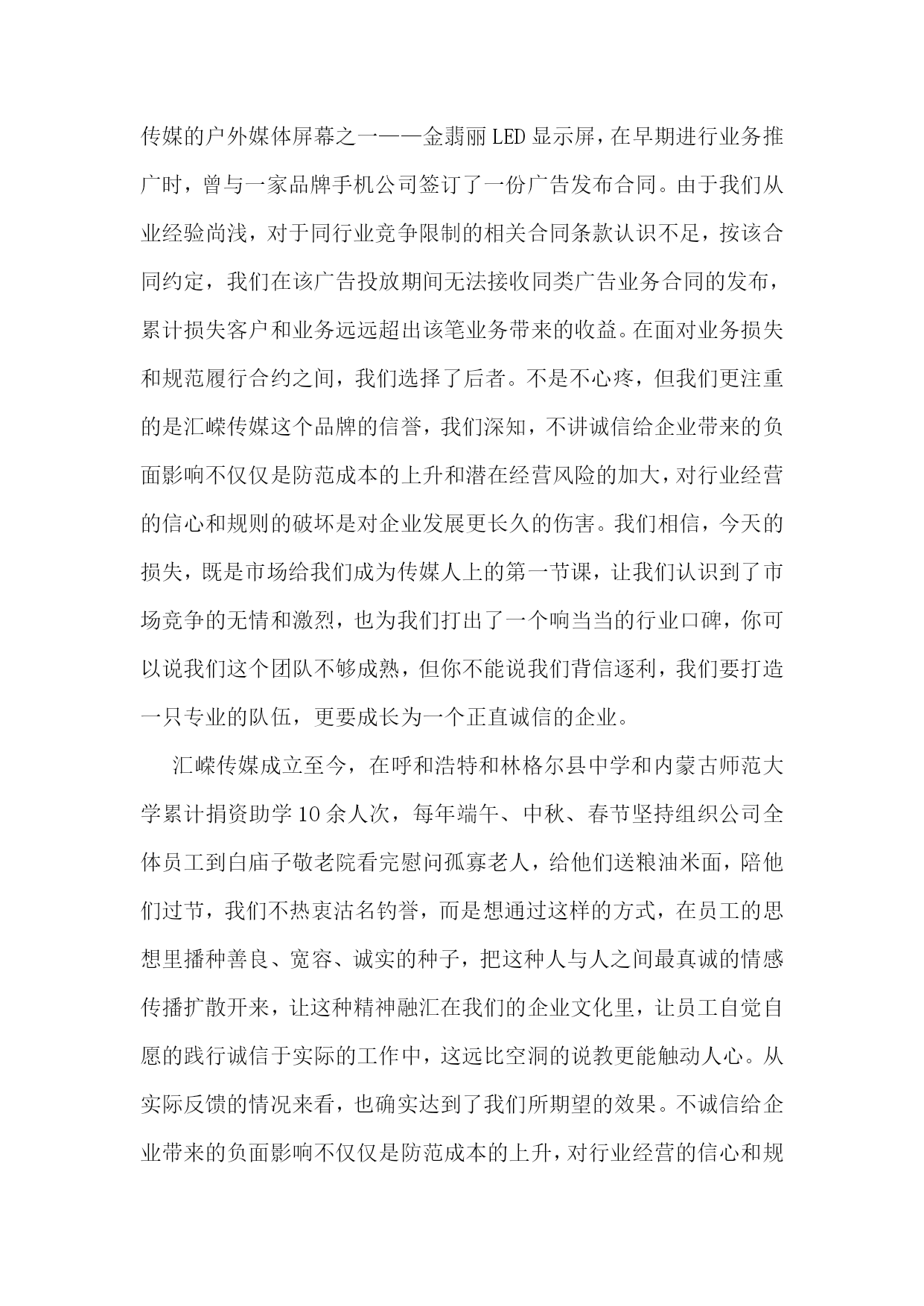 传媒的户外媒体屏幕之一——金翡丽LED显示屏，在早期进行业务推广时，曾与一家品牌手机公司签订了一份广告发布合同。由于我们从业经验尚浅，对于同行业竞争限制的相关合同条款认识不足，按该合同约定，我们在该广告投放期间无法接收同类广告业务合同的发布，累计损失客户和业务远远超出该笔业务带来的收益。在面对业务损失和规范履行合约之间，我们选择了后者。不是不心疼，但我们更注重的是汇嵘传媒这个品牌的信誉，我们深知，不讲诚信给企业带来的负面影响不仅仅是防范成本的上升和潜在经营风险的加大，对行业经营的信心和规则的破坏是对企业发展更长久的伤害。我们相信，今天的损失，既是市场给我们成为传媒人上的第一节课，让我们认识到了市场竞争的无情和激烈，也为我们打出了一个响当当的行业口碑，你可以说我们这个团队不够成熟，但你不能说我们背信逐利，我们要打造一只专业的队伍，更要成长为一个正直诚信的企业。

汇嵘传媒成立至今，在呼和浩特和林格尔县中学和内蒙古师范大学累计捐资助学10余人次，每年端午、中秋、春节坚持组织公司全体员工到白庙子敬老院看完慰问孤寡老人，给他们送粮油米面，陪他们过节，我们不热衷沽名钓誉，而是想通过这样的方式，在员工的思想里播种善良、宽容、诚实的种子，把这种人与人之间最真诚的情感传播扩散开来，让这种精神融汇在我们的企业文化里，让员工自觉自愿的践行诚信于实际的工作中，这远比空洞的说教更能触动人心。从实际反馈的情况来看，也确实达到了我们所期望的效果。不诚信给企业带来的负面影响不仅仅是防范成本的上升，对行业经营的信心和规